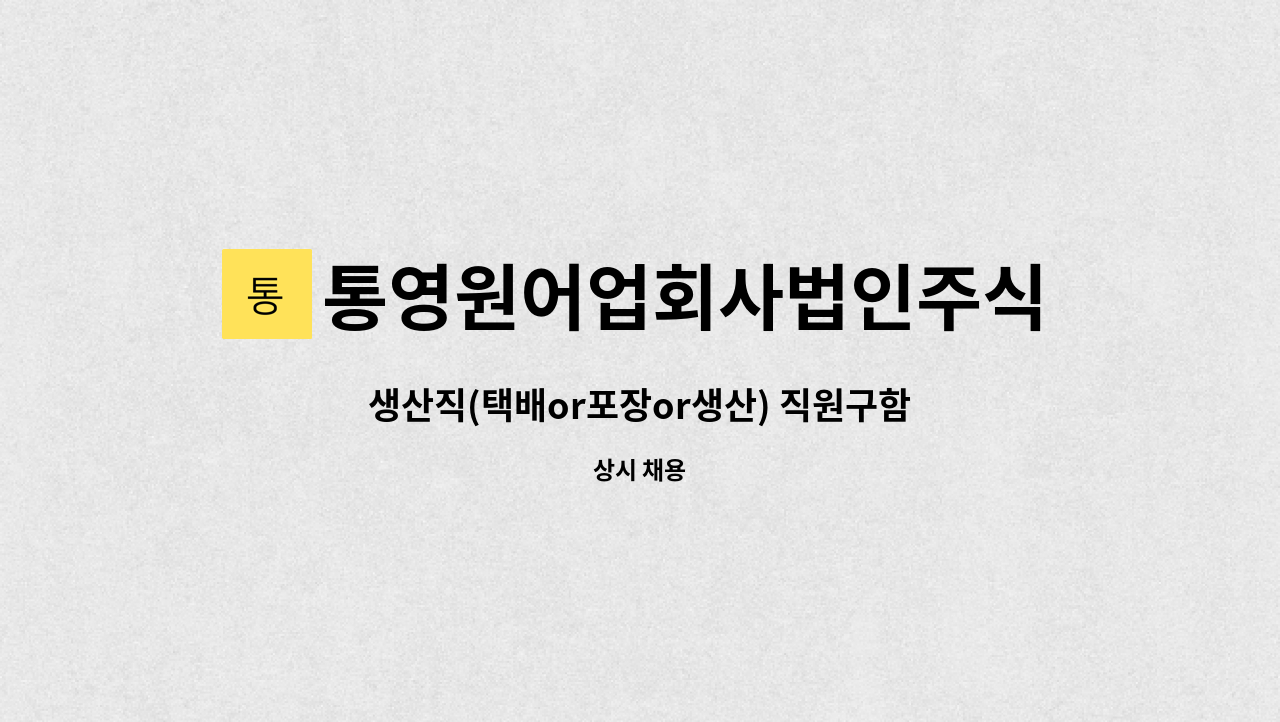 통

통영원어업회사법인주식

생산직(택배or포장or생산) 직원구함

상시 채용